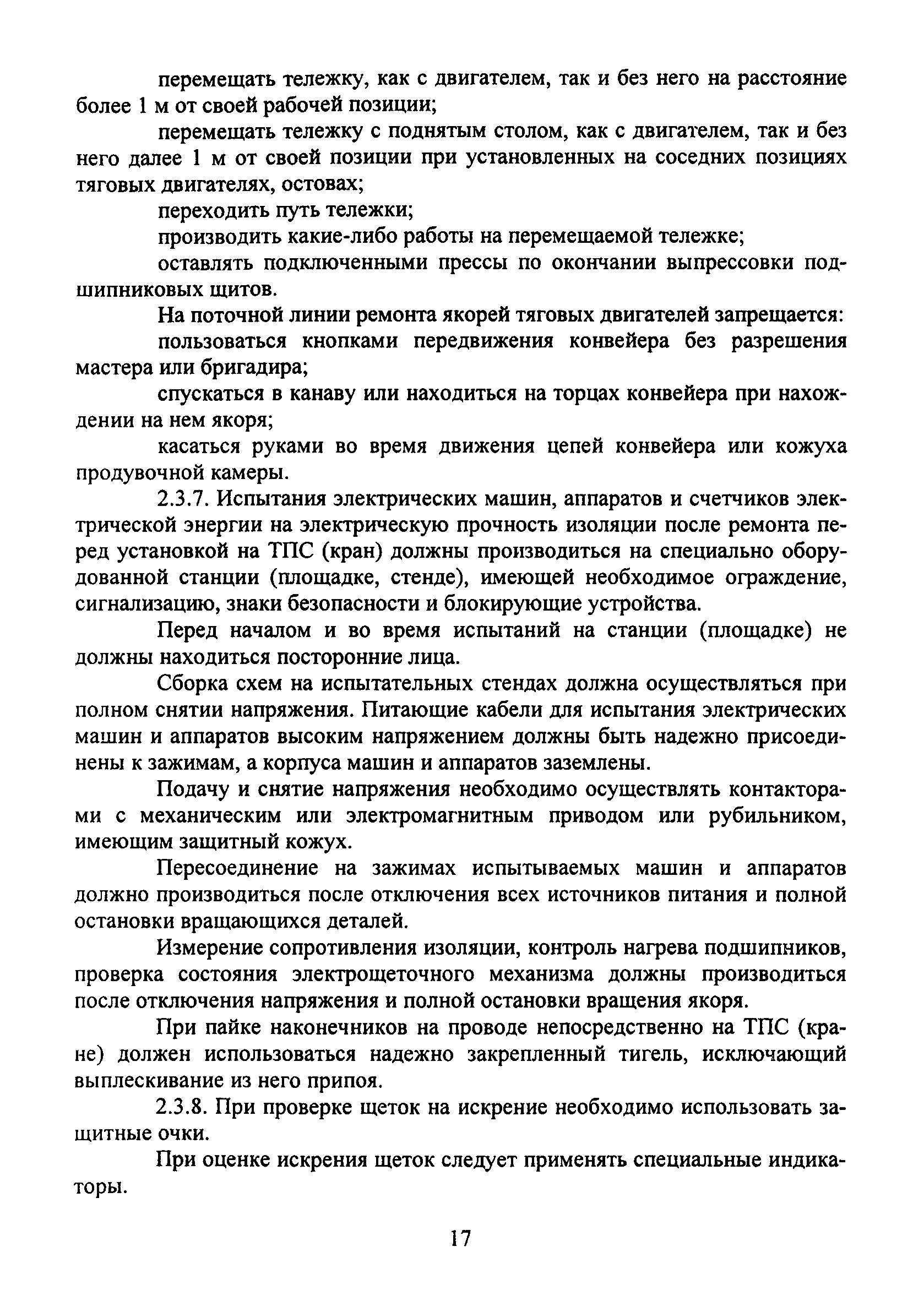 перемещать тележку, как с двигателем, так и без него на расстояние более 1 м от своей рабочей позиции;

перемещать тележку с поднятым столом, как с двигателем, так и без него далее 1 м от своей позиции при установленных на соседних позициях тяговых двигателях, остовах;

переходить путь тележки;

производить какие-либо работы на перемещаемой тележке;

оставлять подключенными прессы по окончании выпрессовки подшипниковых щитов.

На поточной линии ремонта якорей тяговых двигателей запрещается:

пользоваться кнопками передвижения конвейера без разрешения мастера или бригадира;

спускаться в канаву или находиться на торцах конвейера при нахождении на нем якоря;

касаться руками во время движения цепей конвейера или кожуха продувочной камеры.

2.3.7. Испытания электрических машин, аппаратов и счетчиков электрической энергии на электрическую прочность изоляции после ремонта перед установкой на ТПС (кран) должны производиться на специально оборудованной станции (площадке, стенде), имеющей необходимое ограждение, сигнализацию, знаки безопасности и блокирующие устройства.

Перед началом и во время испытаний на станции (площадке) не должны находиться посторонние лица.

Сборка схем на испытательных стендах должна осуществляться при полном снятии напряжения. Питающие кабели для испытания электрических машин и аппаратов высоким напряжением должны быть надежно присоединены к зажимам, а корпуса машин и аппаратов заземлены.

Подачу и снятие напряжения необходимо осуществлять контакторами с механическим или электромагнитным приводом или рубильником, имеющим защитный кожух.

Пересоединение на зажимах испытываемых машин и аппаратов должно производиться после отключения всех источников питания и полной остановки вращающихся деталей.

Измерение сопротивления изоляции, контроль нагрева подшипников, проверка состояния электрощеточного механизма должны производиться после отключения напряжения и полной остановки вращения якоря.

При пайке наконечников на проводе непосредственно на ТПС (кране) должен использоваться надежно закрепленный тигель, исключающий выплескивание из него припоя.

2.3.8. При проверке щеток на искрение необходимо использовать защитные очки.

При оценке искрения щеток следует применять специальные индикаторы.

17